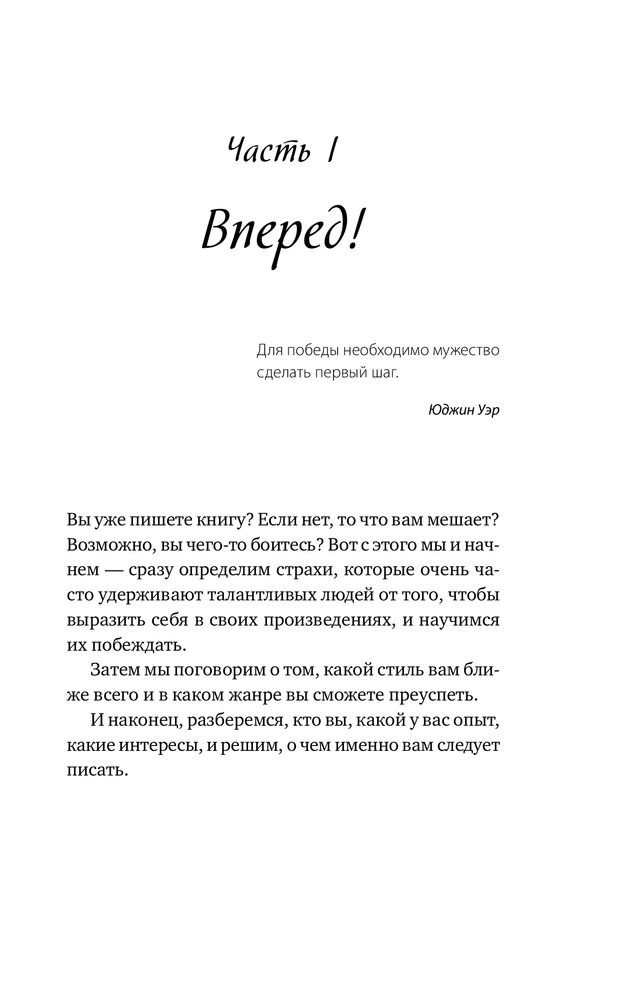 Часть I

Вперед!

Для победы необходимо мужество сделать первый шаг.

Юджин Уэр

Вы уже пишете книгу? Если нет, то что вам мешает? Возможно, вы чего-то боитесь? Вот с этого мы и начнем — сразу определим страхи, которые очень часто удерживают талантливых людей от того, чтобы выразить себя в своих произведениях, и научимся их побеждать.

Затем мы поговорим о том, какой стиль вам ближе всего и в каком жанре вы сможете преуспеть.

И наконец, разберемся, кто вы, какой у вас опыт, какие интересы, и решим, о чем именно вам следует писать.